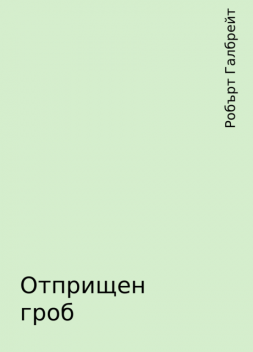 Робърт Галбрейт

Отприщен гроб